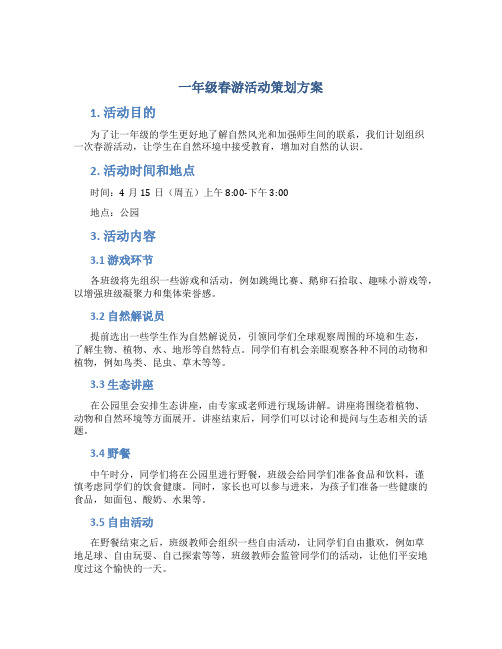 一年级春游活动策划方案

1. 活动目的

为了让一年级的学生更好地了解自然风光和加强师生间的联系，我们计划组织一次春游活动，让学生在自然环境中接受教育，增加对自然的认识。

2. 活动时间和地点

时间：4 月 15 日（周五）上午 8:00-下午 3:00

地点：公园

3. 活动内容

3.1 游戏环节

各班级将先组织一些游戏和活动，例如跳绳比赛、鹅卵石拾取、趣味小游戏等，以增强班级凝聚力和集体荣誉感。

3.2 自然解说员

提前选出一些学生作为自然解说员，引领同学们全球观察周围的环境和生态，了解生物、植物、水、地形等自然特点。同学们有机会亲眼观察各种不同的动物和植物，例如鸟类、昆虫、草木等等。

3.3 生态讲座

在公园里会安排生态讲座，由专家或老师进行现场讲解。讲座将围绕着植物、动物和自然环境等方面展开。讲座结束后，同学们可以讨论和提问与生态相关的话题。

3.4 野餐

中午时分，同学们将在公园里进行野餐，班级会给同学们准备食品和饮料，谨慎考虑同学们的饮食健康。同时，家长也可以参与进来，为孩子们准备一些健康的食品，如面包、酸奶、水果等。

3.5 自由活动

在野餐结束之后，班级教师会组织一些自由活动，让同学们自由撒欢，例如草地足球、自由玩耍、自己探索等等，班级教师会监管同学们的活动，让他们平安地度过这个愉快的一天。